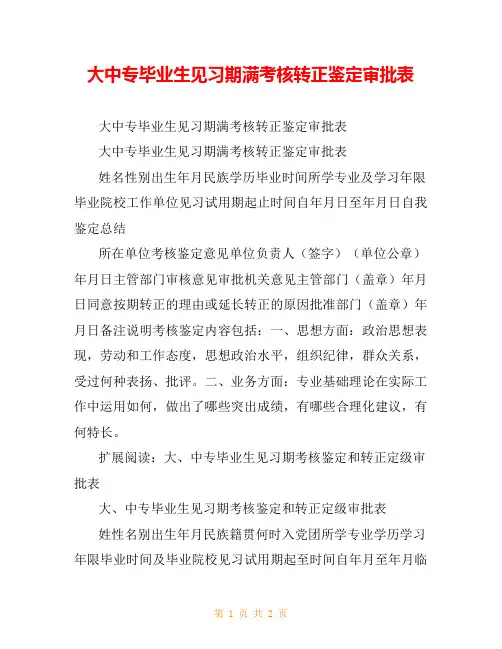 大中专毕业生见习期满考核转正鉴定审批表

大中专毕业生见习期满考核转正鉴定审批表

大中专毕业生见习期满考核转正鉴定审批表

姓名性别出生年月民族学历毕业时间所学专业及学习年限毕业院校工作单位见习试用期起止时间自年月日至年月日自我鉴定总结

所在单位考核鉴定意见单位负责人（签字）（单位公章）年月日主管部门审核意见审批机关意见主管部门（盖章）年月日同意按期转正的理由或延长转正的原因批准部门（盖章）年月日备注说明考核鉴定内容包括：一、思想方面：政治思想表现，劳动和工作态度，思想政治水平，组织纪律，群众关系，受过何种表扬、批评。二、业务方面：专业基础理论在实际工作中运用如何，做出了哪些突出成绩，有哪些合理化建议，有何特长。

扩展阅读：大、中专毕业生见习期考核鉴定和转正定级审批表

大、中专毕业生见习期考核鉴定和转正定级审批表

姓性名别出生年月民族籍贯何时入党团所学专业学历学习年限毕业时间及毕业院校见习试用期起至时间自年月至年月临

第 1 页 共 2 页